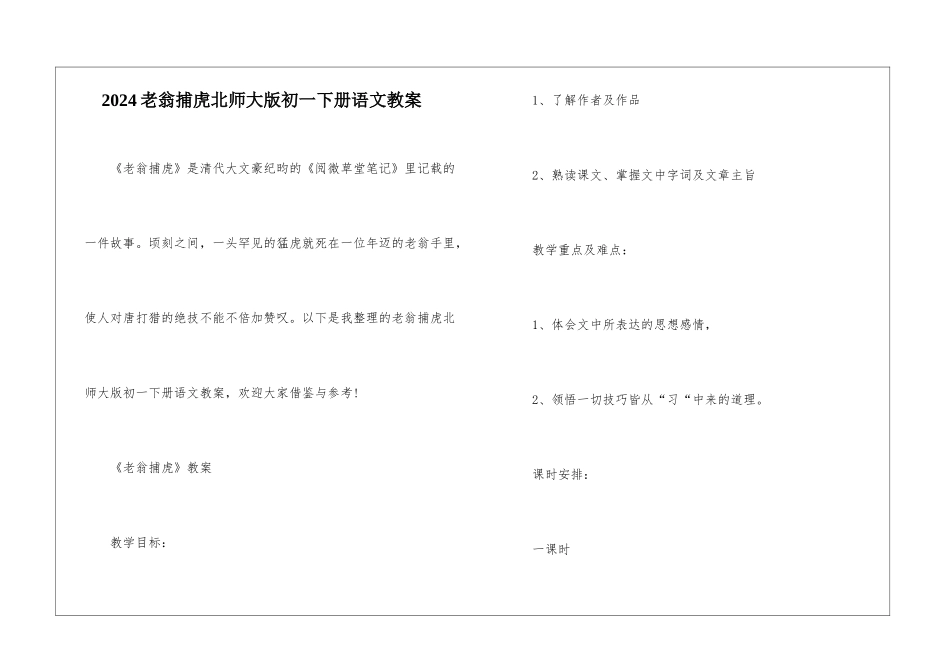 2024老翁捕虎北师大版初一下册语文教案

《老翁捕虎》是清代大文豪纪昀的《阅微草堂笔记》里记载的一件故事。顷刻之间，一头罕见的猛虎就死在一位年迈的老翁手里，使人对唐打猎的绝技不能不倍加赞叹。以下是我整理的老翁捕虎北师大版初一下册语文教案，欢迎大家借鉴与参考！

《老翁捕虎》教案

教学目标：

1、了解作者及作品

2、熟读课文、掌握文中字词及文章主旨

教学重点及难点：

1、体会文中所表达的思想感情，

2、领悟一切技巧皆从“习“中来的道理。

课时安排：

一课时